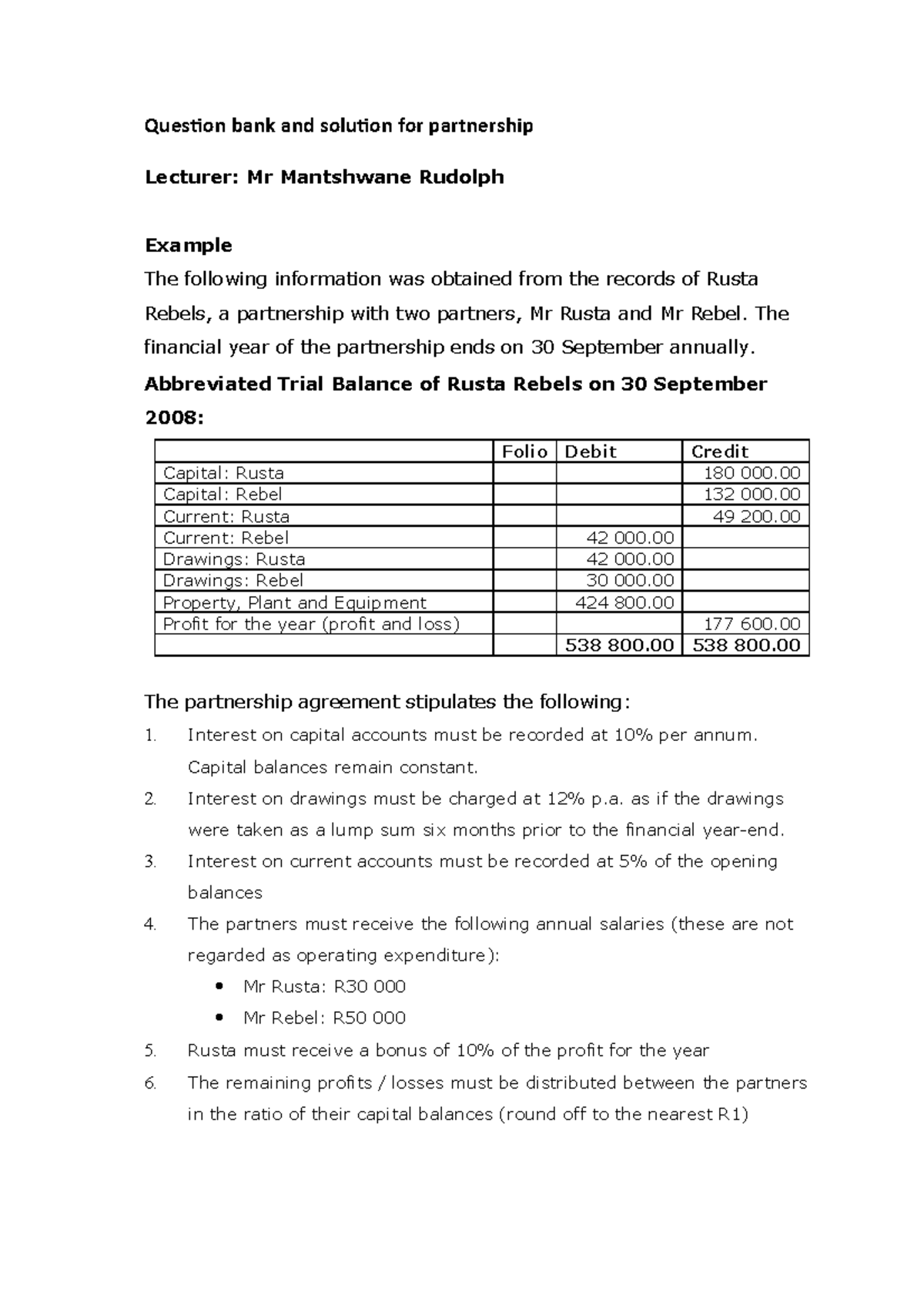 Question bank and solution for partnership

Lecturer: Mr Mantshwane Rudolph

Example

The following information was obtained from the records of Rusta Rebels, a partnership with two partners, Mr Rusta and Mr Rebel. The financial year of the partnership ends on 30 September annually.

Abbreviated Trial Balance of Rusta Rebels on 30 September 2008:

| | Folio | Debit | Credit |
|---|---|---|---|
| Capital: Rusta | | | 180 000.00 |
| Capital: Rebel | | | 132 000.00 |
| Current: Rusta | | | 49 200.00 |
| Current: Rebel | | 42 000.00 | |
| Drawings: Rusta | | 42 000.00 | |
| Drawings: Rebel | | 30 000.00 | |
| Property, Plant and Equipment | | 424 800.00 | |
| Profit for the year (profit and loss) | | | 177 600.00 |
| | | 538 800.00 | 538 800.00 |

The partnership agreement stipulates the following:

1. Interest on capital accounts must be recorded at 10% per annum. Capital balances remain constant.
2. Interest on drawings must be charged at 12% p.a. as if the drawings were taken as a lump sum six months prior to the financial year-end.
3. Interest on current accounts must be recorded at 5% of the opening balances
4. The partners must receive the following annual salaries (these are not regarded as operating expenditure):
• Mr Rusta: R30 000
• Mr Rebel: R50 000
5. Rusta must receive a bonus of 10% of the profit for the year
6. The remaining profits / losses must be distributed between the partners in the ratio of their capital balances (round off to the nearest R1)